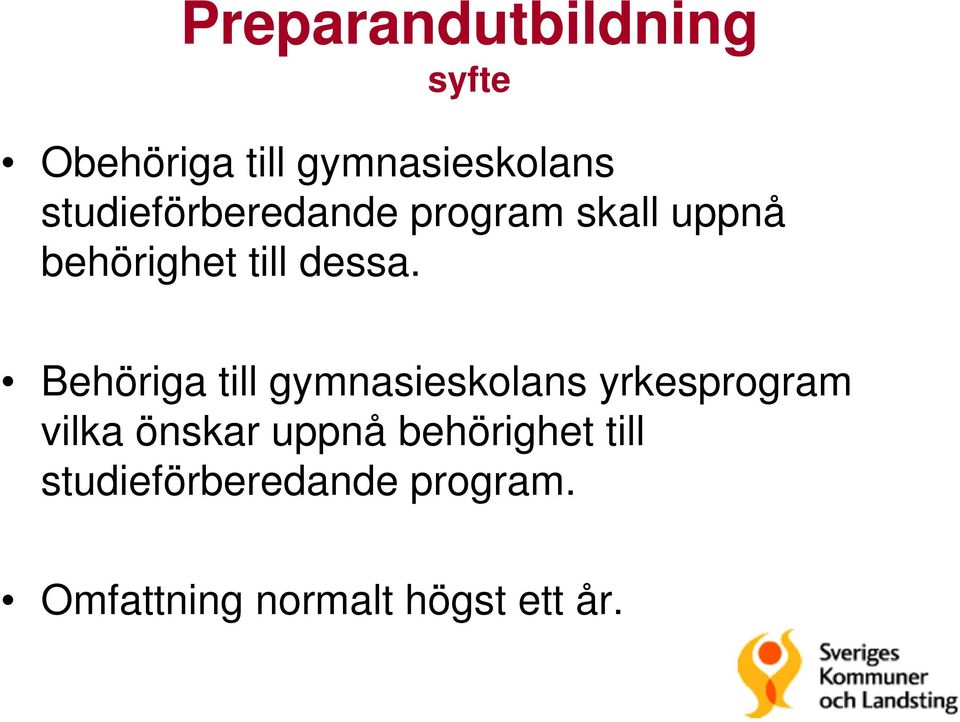 Preparandutbildning
syfte

• Obehöriga till gymnasieskolans studieförberedande program skall uppnå behörighet till dessa.

• Behöriga till gymnasieskolans yrkesprogram vilka önskar uppnå behörighet till studieförberedande program.

• Omfattning normalt högst ett år.

Sveriges Kommuner och Landsting